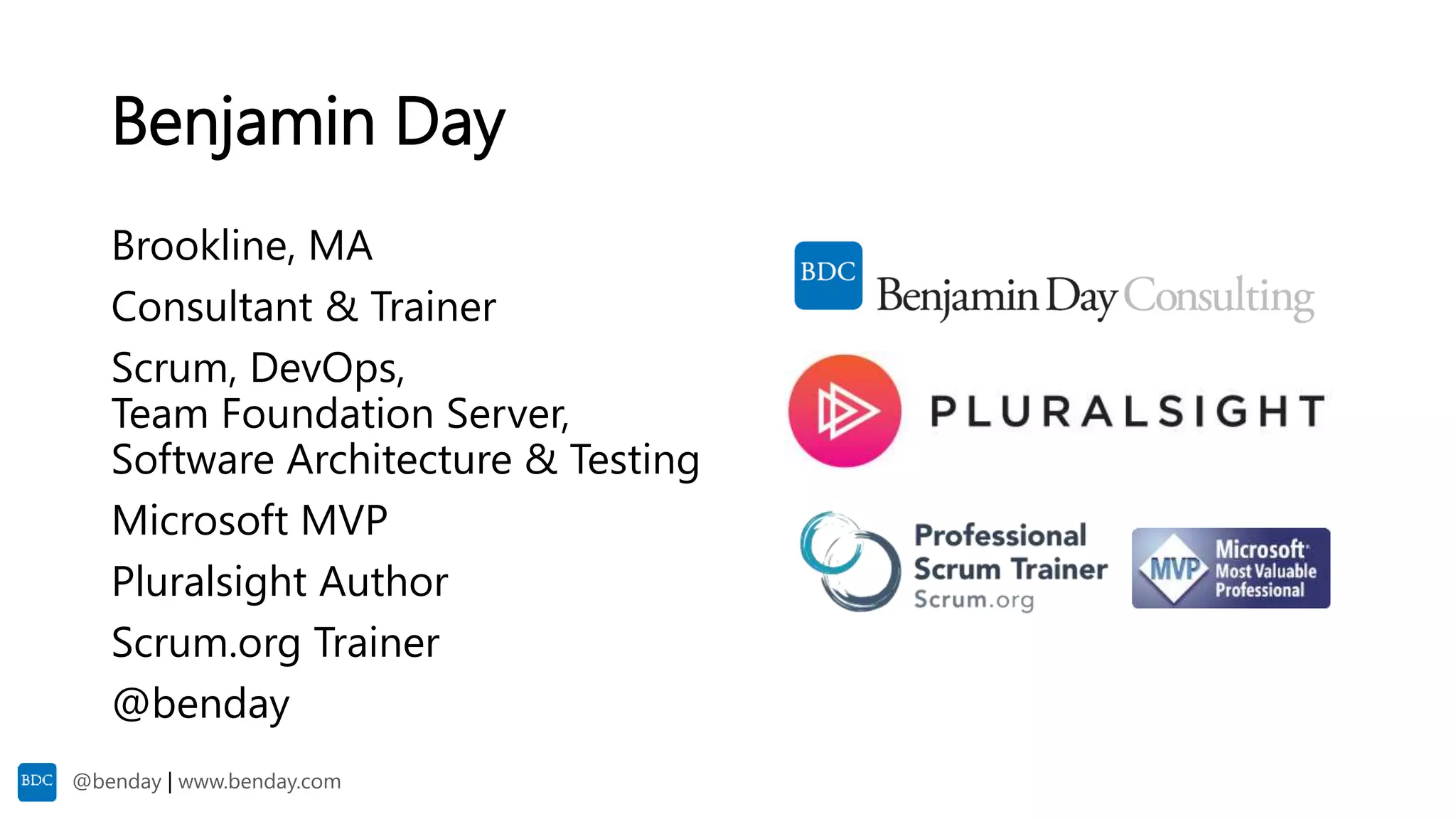 Benjamin Day

Brookline, MA

Consultant & Trainer

Scrum, DevOps,
Team Foundation Server,
Software Architecture & Testing

Microsoft MVP

Pluralsight Author

Scrum.org Trainer

@benday

BDC Benjamin Day Consulting

PLURALSIGHT

Professional Scrum Trainer Scrum.org

MVP Microsoft Most Valuable Professional

BDC @benday | www.benday.com